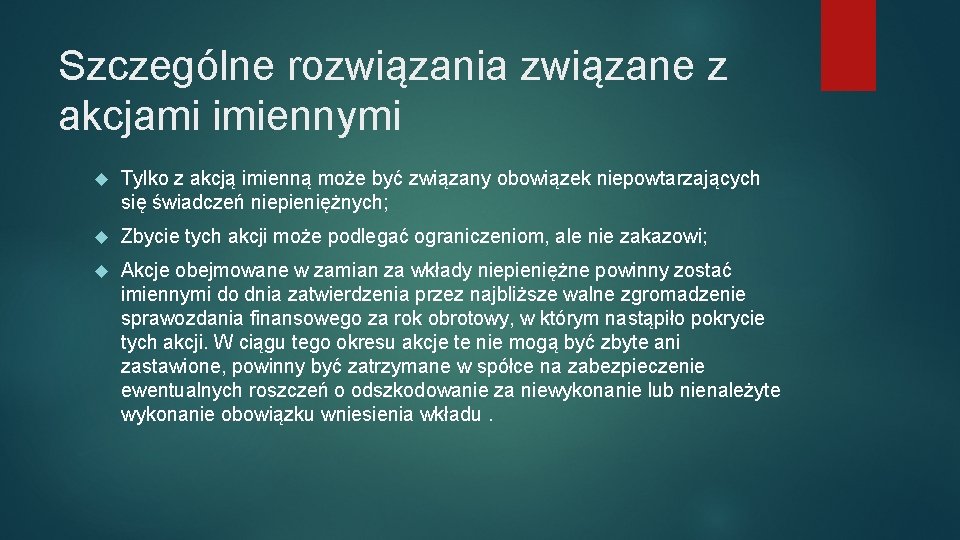 Szczególne rozwiązania związane z akcjami imiennymi

Tylko z akcją imienną może być związany obowiązek niepowtarzających się świadczeń niepieniężnych;

Zbycie tych akcji może podlegać ograniczeniom, ale nie zakazowi;

Akcje obejmowane w zamian za wkłady niepieniężne powinny zostać imiennymi do dnia zatwierdzenia przez najbliższe walne zgromadzenie sprawozdania finansowego za rok obrotowy, w którym nastąpiło pokrycie tych akcji. W ciągu tego okresu akcje te nie mogą być zbyte ani zastawione, powinny być zatrzymane w spółce na zabezpieczenie ewentualnych roszczeń o odszkodowanie za niewykonanie lub nienależyte wykonanie obowiązku wniesienia wkładu .